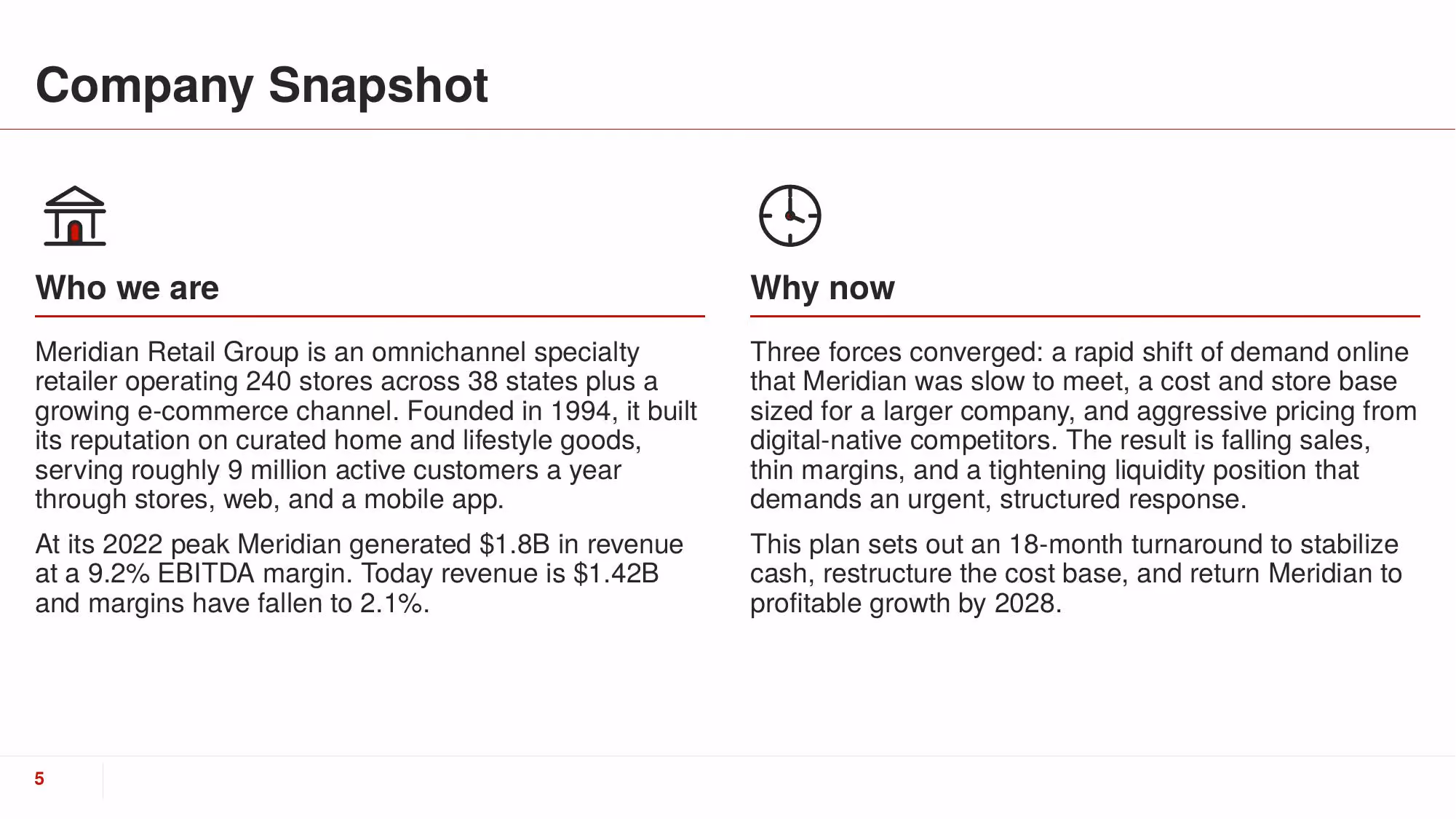 Company Snapshot

Who we are

Meridian Retail Group is an omnichannel specialty retailer operating 240 stores across 38 states plus a growing e-commerce channel. Founded in 1994, it built its reputation on curated home and lifestyle goods, serving roughly 9 million active customers a year through stores, web, and a mobile app.

At its 2022 peak Meridian generated \$1.8B in revenue at a 9.2% EBITDA margin. Today revenue is \$1.42B and margins have fallen to 2.1%.

Why now

Three forces converged: a rapid shift of demand online that Meridian was slow to meet, a cost and store base sized for a larger company, and aggressive pricing from digital-native competitors. The result is falling sales, thin margins, and a tightening liquidity position that demands an urgent, structured response.

This plan sets out an 18-month turnaround to stabilize cash, restructure the cost base, and return Meridian to profitable growth by 2028.

5